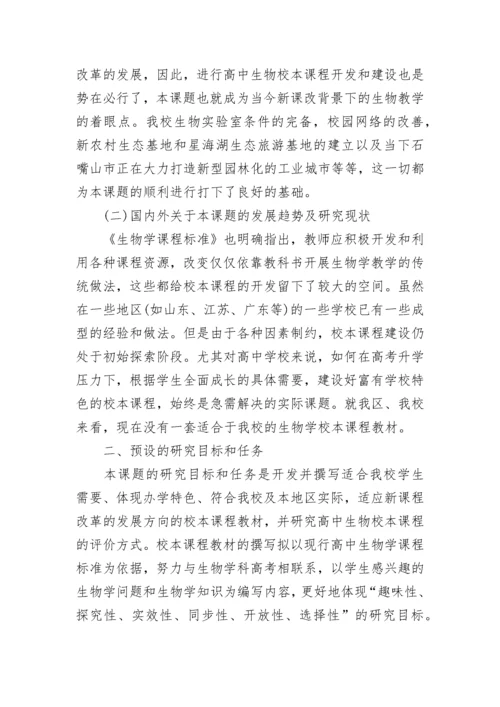 改革的发展，因此，进行高中生物校本课程开发和建设也是势在必行了，本课题也就成为当今新课改背景下的生物教学的着眼点。我校生物实验室条件的完备，校园网络的改善，新农村生态基地和星海湖生态旅游基地的建立以及当下石嘴山市正在大力打造新型园林化的工业城市等等，这一切都为本课题的顺利进行打下了良好的基础。

(二)国内外关于本课题的发展趋势及研究现状

《生物学课程标准》也明确指出，教师应积极开发和利用各种课程资源，改变仅仅依靠教科书开展生物学教学的传统做法，这些都给校本课程的开发留下了较大的空间。虽然在一些地区(如山东、江苏、广东等)的一些学校已有一些成型的经验和做法。但是由于各种因素制约，校本课程建设仍处于初始探索阶段。尤其对高中学校来说，如何在高考升学压力下，根据学生全面成长的具体需要，建设好富有学校特色的校本课程，始终是急需解决的实际课题。就我区、我校来看，现在没有一套适合于我校的生物学校本课程教材。

二、预设的研究目标和任务

本课题的研究目标和任务是开发并撰写适合我校学生需要、体现办学特色、符合我校及本地区实际，适应新课程改革的发展方向的校本课程教材，并研究高中生物校本课程的评价方式。校本课程教材的撰写拟以现行高中生物学课程标准为依据，努力与生物学科高考相联系，以学生感兴趣的生物学问题和生物学知识为编写内容，更好地体现“趣味性、探究性、实效性、同步性、开放性、选择性”的研究目标。